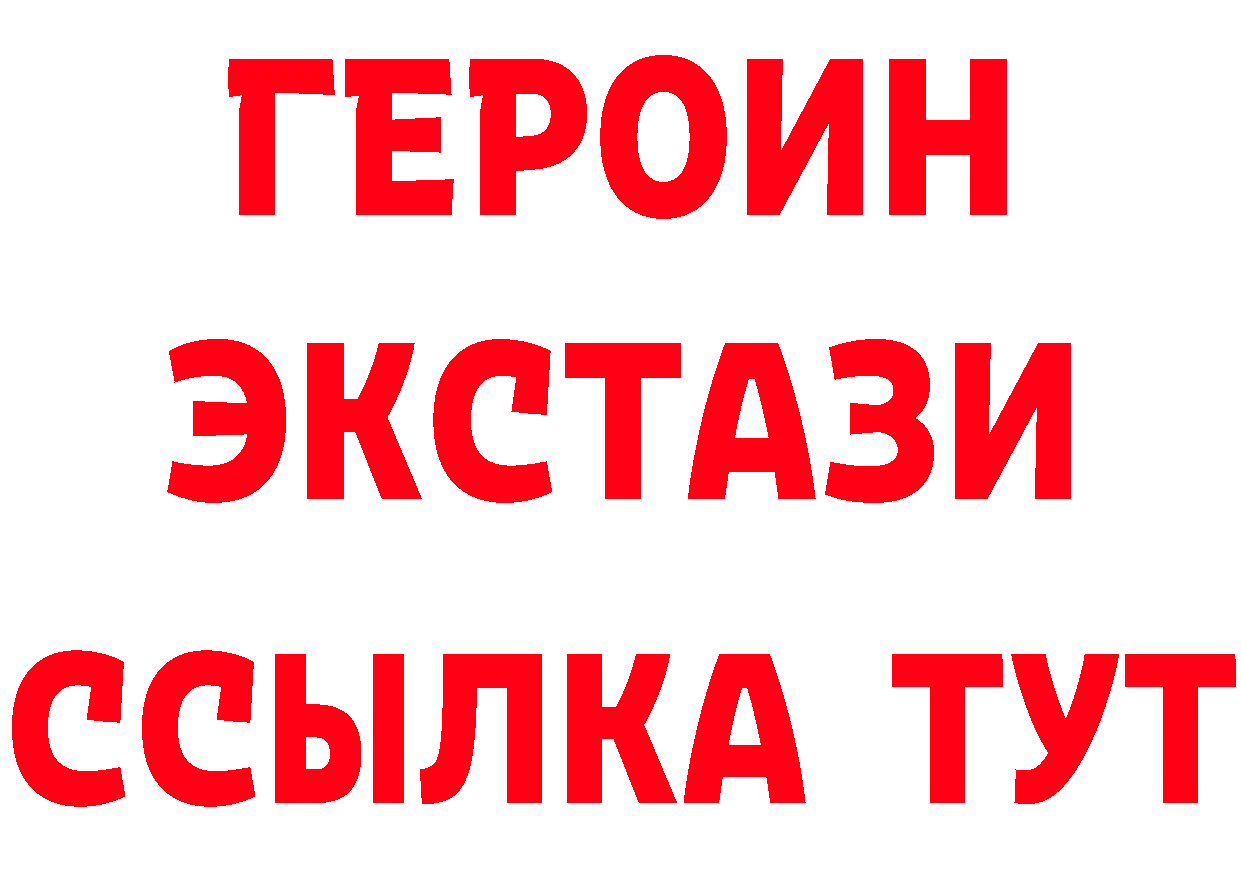 ГЕРОИН
ЭКСТАЗИ
ССЫЛКА ТУТ